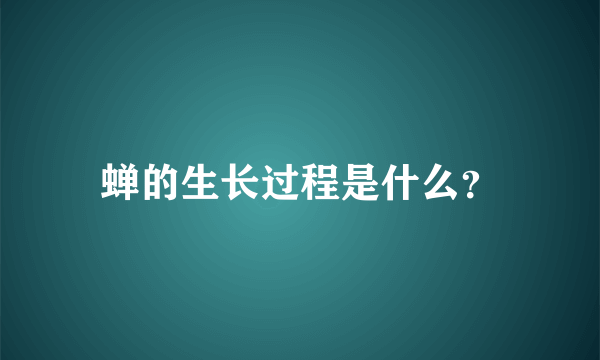 蝉的生长过程是什么?